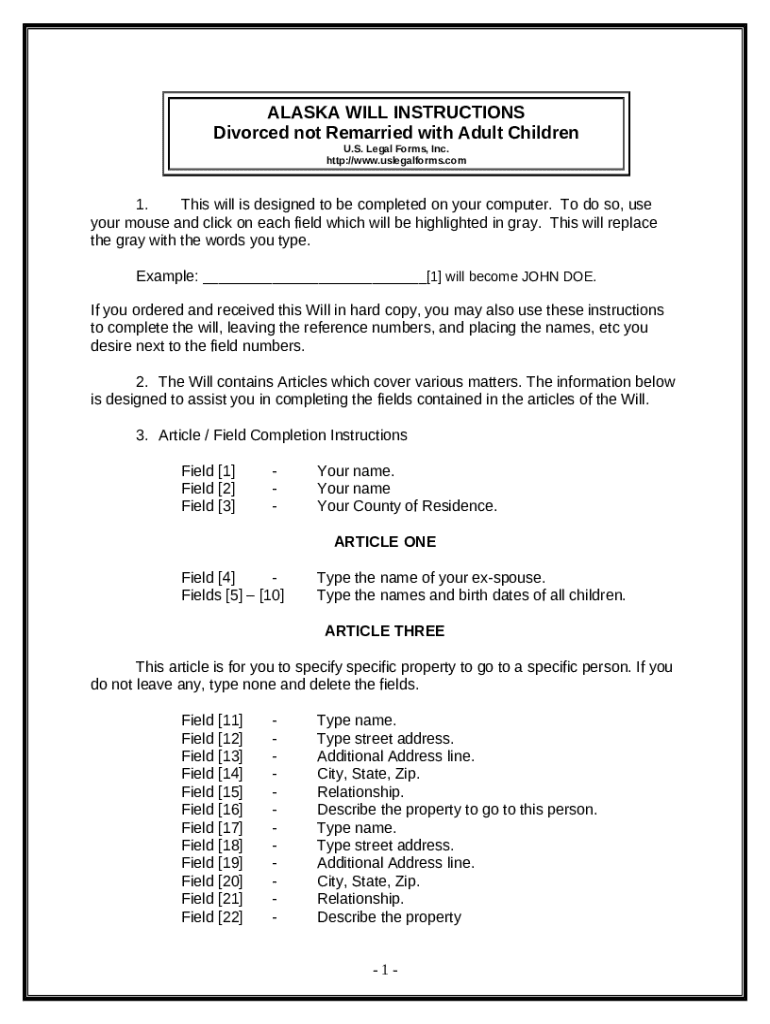 ALASKA WILL INSTRUCTIONS
Divorced not Remarried with Adult Children
U.S. Legal Forms, Inc.
http://www.uslegalforms.com

1. This will is designed to be completed on your computer. To do so, use your mouse and click on each field which will be highlighted in gray. This will replace the gray with the words you type.

Example: ___________________________[1] will become JOHN DOE.

If you ordered and received this Will in hard copy, you may also use these instructions to complete the will, leaving the reference numbers, and placing the names, etc you desire next to the field numbers.

2. The Will contains Articles which cover various matters. The information below is designed to assist you in completing the fields contained in the articles of the Will.

3. Article / Field Completion Instructions

Field [1] - Your name.
Field [2] - Your name
Field [3] - Your County of Residence.

ARTICLE ONE

Field [4] - Type the name of your ex-spouse.
Fields [5] – [10] Type the names and birth dates of all children.

ARTICLE THREE

This article is for you to specify specific property to go to a specific person. If you do not leave any, type none and delete the fields.

Field [11] - Type name.
Field [12] - Type street address.
Field [13] - Additional Address line.
Field [14] - City, State, Zip.
Field [15] - Relationship.
Field [16] - Describe the property to go to this person.
Field [17] - Type name.
Field [18] - Type street address.
Field [19] - Additional Address line.
Field [20] - City, State, Zip.
Field [21] - Relationship.
Field [22] - Describe the property

- 1 -